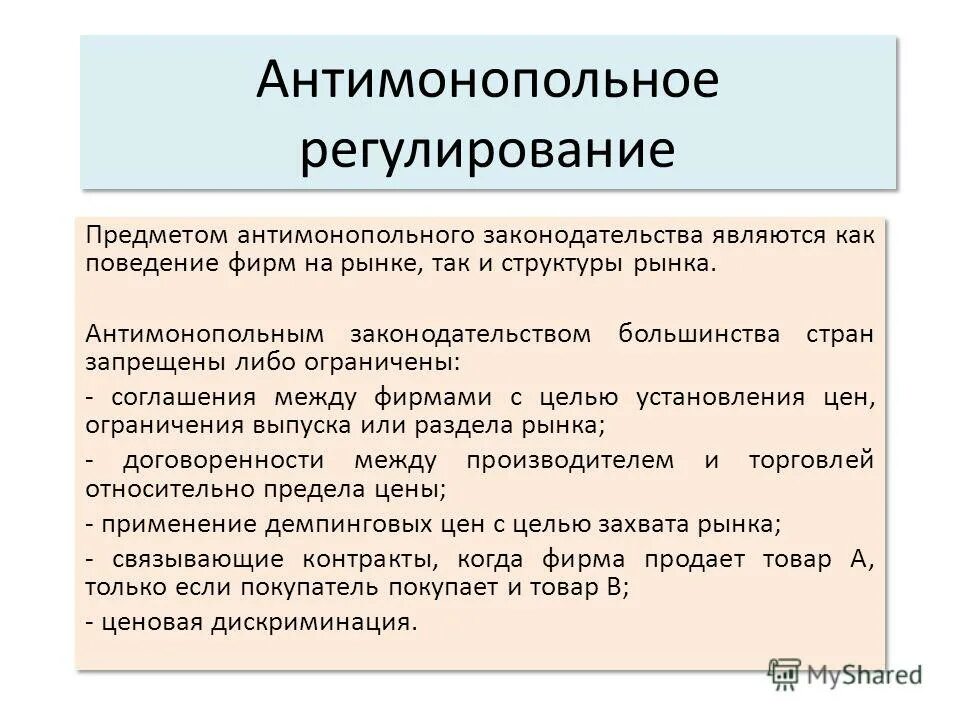 Антимонопольное регулирование

Предметом антимонопольного законодательства являются как поведение фирм на рынке, так и структуры рынка.

Антимонопольным законодательством большинства стран запрещены либо ограничены:
- соглашения между фирмами с целью установления цен, ограничения выпуска или раздела рынка;
- договоренности между производителем и торговлей относительно предела цены;
- применение демпинговых цен с целью захвата рынка;
- связывающие контракты, когда фирма продает товар А, только если покупатель покупает и товар В;
- ценовая дискриминация.

MyShared